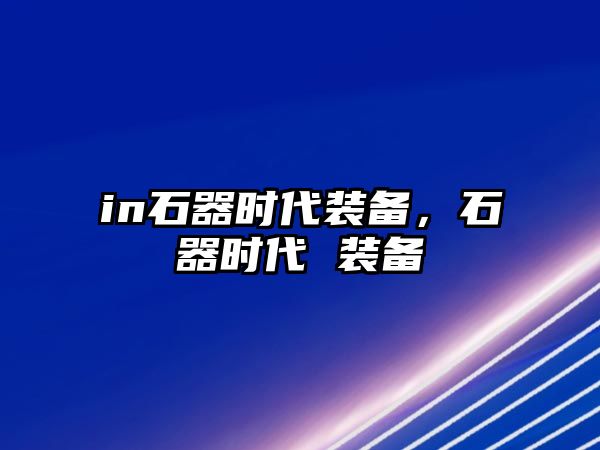 in石器时代装备，石器时代 装备